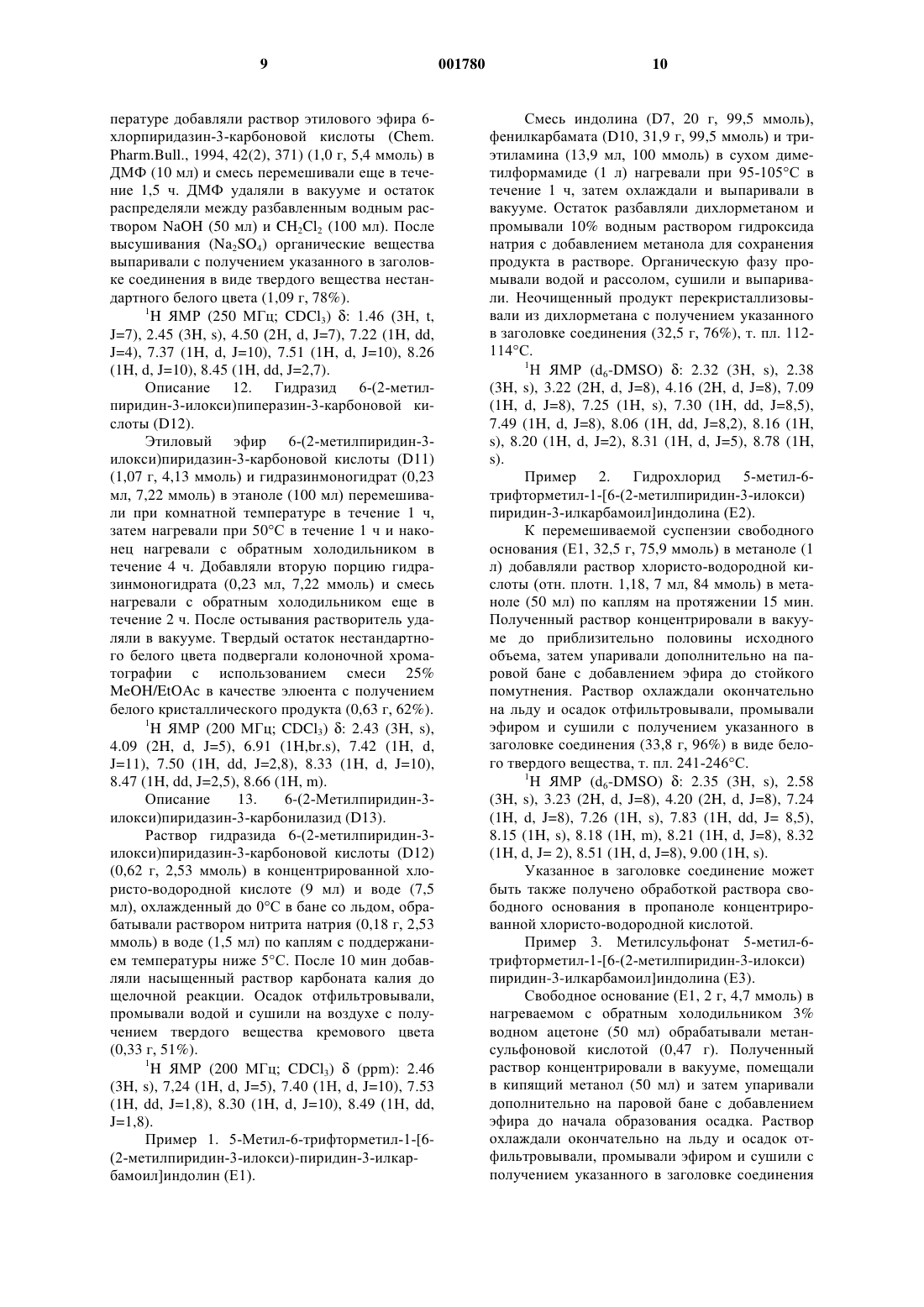 9

001780

10

пературе добавляли раствор этилового эфира 6-хлорпиридазин-3-карбоновой кислоты (Chem. Pharm.Bull., 1994, 42(2), 371) (1,0 г, 5,4 ммоль) в ДМФ (10 мл) и смесь перемешивали еще в течение 1,5 ч. ДМФ удаляли в вакууме и остаток распределяли между разбавленным водным раствором NaOH (50 мл) и $CH_2Cl_2$ (100 мл). После высушивания ($Na_2SO_4$) органические вещества выпаривали с получением указанного в заголовке соединения в виде твердого вещества нестандартного белого цвета (1,09 г, 78%).

$^1$H ЯМР (250 МГц; $CDCl_3$) δ: 1.46 (3H, t, J=7), 2.45 (3H, s), 4.50 (2H, d, J=7), 7.22 (1H, dd, J=4), 7.37 (1H, d, J=10), 7.51 (1H, d, J=10), 8.26 (1H, d, J=10), 8.45 (1H, dd, J=2,7).

Описание 12. Гидразид 6-(2-метилпиридин-3-илокси)пиперазин-3-карбоновой кислоты (D12).

Этиловый эфир 6-(2-метилпиридин-3-илокси)пиридазин-3-карбоновой кислоты (D11) (1,07 г, 4,13 ммоль) и гидразинмоногидрат (0,23 мл, 7,22 ммоль) в этаноле (100 мл) перемешивали при комнатной температуре в течение 1 ч, затем нагревали при 50°C в течение 1 ч и наконец нагревали с обратным холодильником в течение 4 ч. Добавляли вторую порцию гидразинмоногидрата (0,23 мл, 7,22 ммоль) и смесь нагревали с обратным холодильником еще в течение 2 ч. После остывания растворитель удаляли в вакууме. Твердый остаток нестандартного белого цвета подвергали колоночной хроматографии с использованием смеси 25% MeOH/EtOAc в качестве элюента с получением белого кристаллического продукта (0,63 г, 62%).

$^1$H ЯМР (200 МГц; $CDCl_3$) δ: 2.43 (3H, s), 4.09 (2H, d, J=5), 6.91 (1H,br.s), 7.42 (1H, d, J=11), 7.50 (1H, dd, J=2,8), 8.33 (1H, d, J=10), 8.47 (1H, dd, J=2,5), 8.66 (1H, m).

Описание 13. 6-(2-Метилпиридин-3-илокси)пиридазин-3-карбонилазид (D13).

Раствор гидразида 6-(2-метилпиридин-3-илокси)пиридазин-3-карбоновой кислоты (D12) (0,62 г, 2,53 ммоль) в концентрированной хлористо-водородной кислоте (9 мл) и воде (7,5 мл), охлажденный до 0°C в бане со льдом, обрабатывали раствором нитрита натрия (0,18 г, 2,53 ммоль) в воде (1,5 мл) по каплям с поддержанием температуры ниже 5°C. После 10 мин добавляли насыщенный раствор карбоната калия до щелочной реакции. Осадок отфильтровывали, промывали водой и сушили на воздухе с получением твердого вещества кремового цвета (0,33 г, 51%).

$^1$H ЯМР (200 МГц; $CDCl_3$) δ (ppm): 2.46 (3H, s), 7,24 (1H, d, J=5), 7.40 (1H, d, J=10), 7.53 (1H, dd, J=1,8), 8.30 (1H, d, J=10), 8.49 (1H, dd, J=1,8).

Пример 1. 5-Метил-6-трифторметил-1-[6-(2-метилпиридин-3-илокси)-пиридин-3-илкарбамоил]индолин (E1).

Смесь индолина (D7, 20 г, 99,5 ммоль), фенилкарбамата (D10, 31,9 г, 99,5 ммоль) и триэтиламина (13,9 мл, 100 ммоль) в сухом диметилформамиде (1 л) нагревали при 95-105°C в течение 1 ч, затем охлаждали и выпаривали в вакууме. Остаток разбавляли дихлорметаном и промывали 10% водным раствором гидроксида натрия с добавлением метанола для сохранения продукта в растворе. Органическую фазу промывали водой и рассолом, сушили и выпаривали. Неочищенный продукт перекристаллизовывали из дихлорметана с получением указанного в заголовке соединения (32,5 г, 76%), т. пл. 112-114°C.

$^1$H ЯМР ($d_6$-DMSO) δ: 2.32 (3H, s), 2.38 (3H, s), 3.22 (2H, d, J=8), 4.16 (2H, d, J=8), 7.09 (1H, d, J=8), 7.25 (1H, s), 7.30 (1H, dd, J=8,5), 7.49 (1H, d, J=8), 8.06 (1H, dd, J=8,2), 8.16 (1H, s), 8.20 (1H, d, J=2), 8.31 (1H, d, J=5), 8.78 (1H, s).

Пример 2. Гидрохлорид 5-метил-6-трифторметил-1-[6-(2-метилпиридин-3-илокси) пиридин-3-илкарбамоил]индолина (E2).

К перемешиваемой суспензии свободного основания (E1, 32,5 г, 75,9 ммоль) в метаноле (1 л) добавляли раствор хлористо-водородной кислоты (отн. плотн. 1,18, 7 мл, 84 ммоль) в метаноле (50 мл) по каплям на протяжении 15 мин. Полученный раствор концентрировали в вакууме до приблизительно половины исходного объема, затем упаривали дополнительно на паровой бане с добавлением эфира до стойкого помутнения. Раствор охлаждали окончательно на льду и осадок отфильтровывали, промывали эфиром и сушили с получением указанного в заголовке соединения (33,8 г, 96%) в виде белого твердого вещества, т. пл. 241-246°C.

$^1$H ЯМР ($d_6$-DMSO) δ: 2.35 (3H, s), 2.58 (3H, s), 3.23 (2H, d, J=8), 4.20 (2H, d, J=8), 7.24 (1H, d, J=8), 7.26 (1H, s), 7.83 (1H, dd, J= 8,5), 8.15 (1H, s), 8.18 (1H, m), 8.21 (1H, d, J=8), 8.32 (1H, d, J= 2), 8.51 (1H, d, J=8), 9.00 (1H, s).

Указанное в заголовке соединение может быть также получено обработкой раствора свободного основания в пропаноле концентрированной хлористо-водородной кислотой.

Пример 3. Метилсульфонат 5-метил-6-трифторметил-1-[6-(2-метилпиридин-3-илокси) пиридин-3-илкарбамоил]индолина (E3).

Свободное основание (E1, 2 г, 4,7 ммоль) в нагреваемом с обратным холодильником 3% водном ацетоне (50 мл) обрабатывали метансульфоновой кислотой (0,47 г). Полученный раствор концентрировали в вакууме, помещали в кипящий метанол (50 мл) и затем упаривали дополнительно на паровой бане с добавлением эфира до начала образования осадка. Раствор охлаждали окончательно на льду и осадок отфильтровывали, промывали эфиром и сушили с получением указанного в заголовке соединения